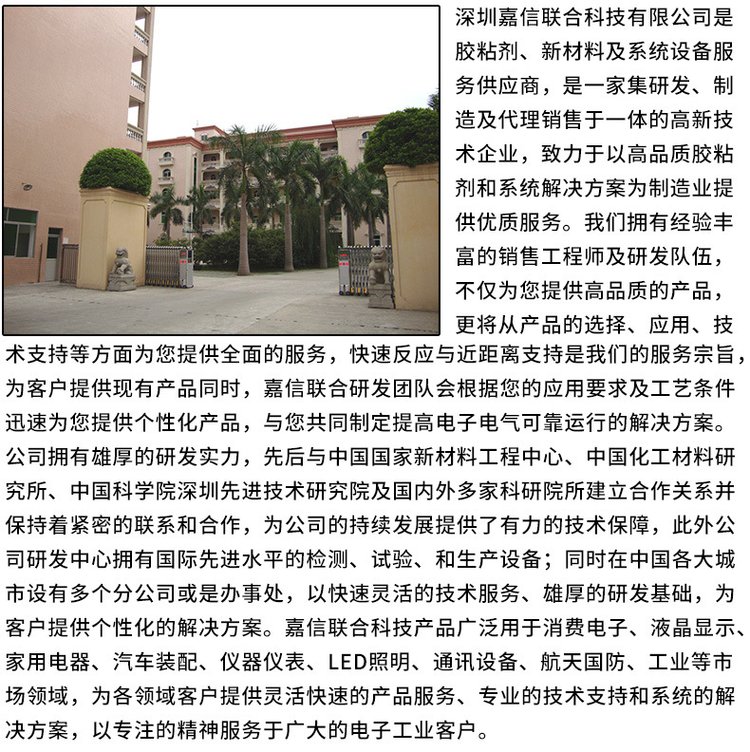 深圳嘉信联合科技有限公司是胶粘剂、新材料及系统设备服务供应商，是一家集研发、制造及代理销售于一体的高新技术企业，致力于以高品质胶粘剂和系统解决方案为制造业提供优质服务。我们拥有经验丰富的销售工程师及研发队伍，不仅为您提供高品质的产品，更将从产品的选择、应用、技术支持等方面为您提供全面的服务，快速反应与近距离支持是我们的服务宗旨，为客户提供现有产品同时，嘉信联合研发团队会根据您的应用要求及工艺条件迅速为您提供个性化产品，与您共同制定提高电子电气可靠运行的解决方案。公司拥有雄厚的研发实力，先后与中国国家新材料工程中心、中国化工材料研究所、中国科学院深圳先进技术研究院及国内外多家科研院所建立合作关系并保持着紧密的联系和合作，为公司的持续发展提供了有力的技术保障，此外公司研发中心拥有国际先进水平的检测、试验、和生产设备；同时在中国各大城市设有多个分公司或是办事处，以快速灵活的技术服务、雄厚的研发基础，为客户提供个性化的解决方案。嘉信联合科技产品广泛用于消费电子、液晶显示、家用电器、汽车装配、仪器仪表、LED照明、通讯设备、航天国防、工业等市场领域，为各领域客户提供灵活快速的产品服务、专业的技术支持和系统的解决方案，以专注的精神服务于广大的电子工业客户。